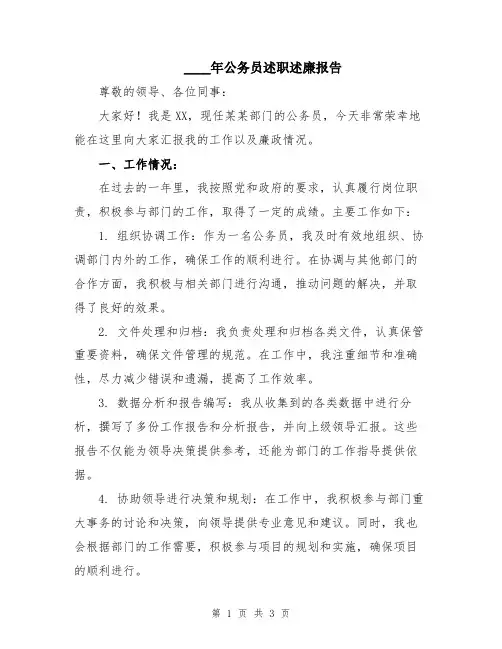 ____年公务员述职述廉报告

尊敬的领导、各位同事：

大家好！我是XX，现任某某部门的公务员，今天非常荣幸地能在这里向大家汇报我的工作以及廉政情况。

一、工作情况：

在过去的一年里，我按照党和政府的要求，认真履行岗位职责，积极参与部门的工作，取得了一定的成绩。主要工作如下：

1. 组织协调工作：作为一名公务员，我及时有效地组织、协调部门内外的工作，确保工作的顺利进行。在协调与其他部门的合作方面，我积极与相关部门进行沟通，推动问题的解决，并取得了良好的效果。

2. 文件处理和归档：我负责处理和归档各类文件，认真保管重要资料，确保文件管理的规范。在工作中，我注重细节和准确性，尽力减少错误和遗漏，提高了工作效率。

3. 数据分析和报告编写：我从收集到的各类数据中进行分析，撰写了多份工作报告和分析报告，并向上级领导汇报。这些报告不仅能为领导决策提供参考，还能为部门的工作指导提供依据。

4. 协助领导进行决策和规划：在工作中，我积极参与部门重大事务的讨论和决策，向领导提供专业意见和建议。同时，我也会根据部门的工作需要，积极参与项目的规划和实施，确保项目的顺利进行。

第 1 页 共 3 页